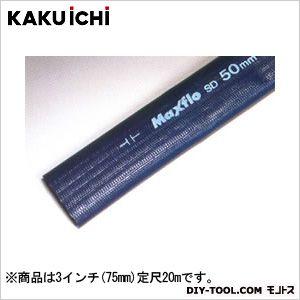 KAKUICHI

Maxflo SD 50mm

※商品は3インチ(75mm)定尺20mです。

DIY-TOOL.COM モノトス